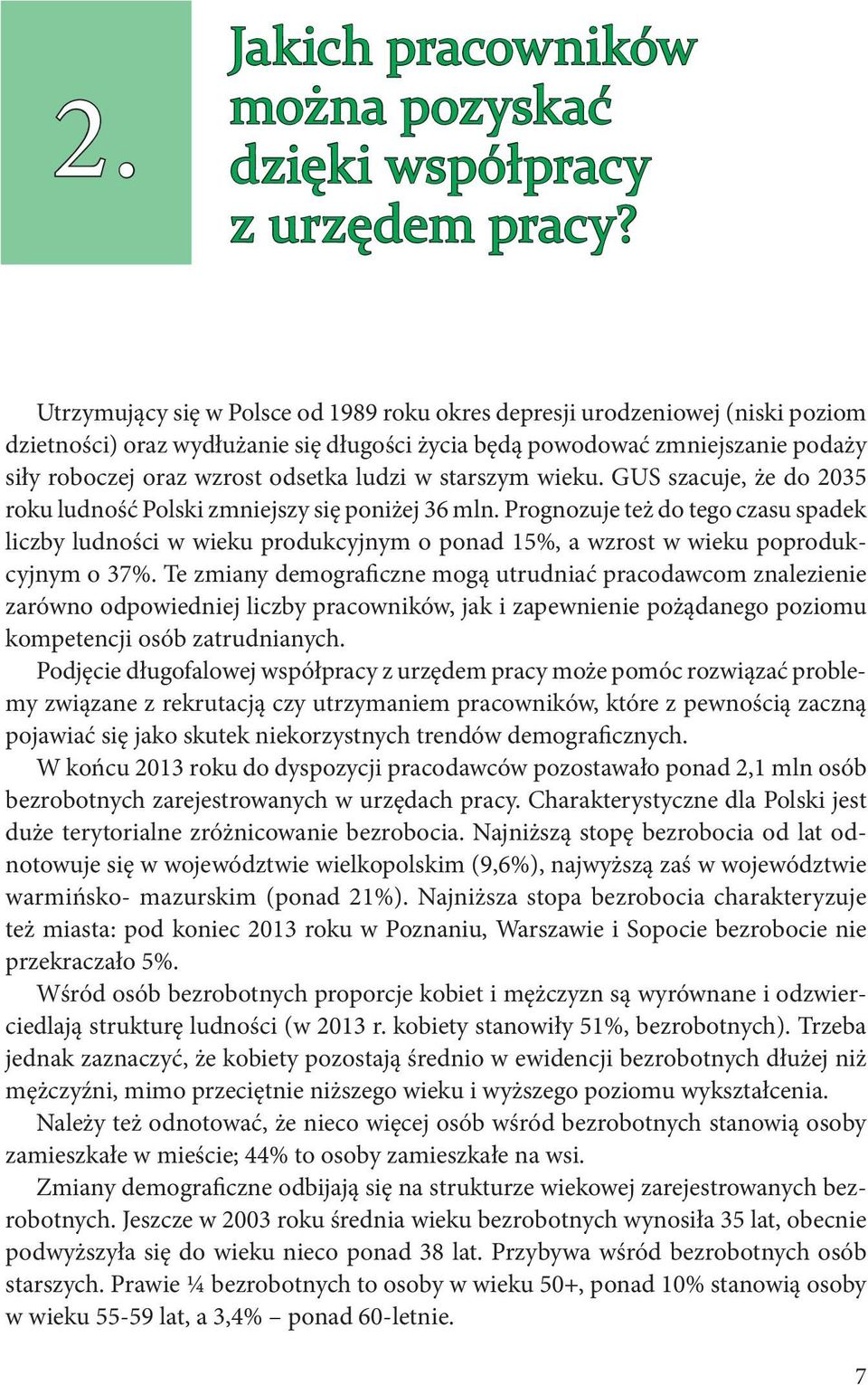 2.

Jakich pracowników można pozyskać dzięki współpracy z urzędem pracy?

Utrzymujący się w Polsce od 1989 roku okres depresji urodzeniowej (niski poziom dzietności) oraz wydłużanie się długości życia będą powodować zmniejszanie podaży siły roboczej oraz wzrost odsetka ludzi w starszym wieku. GUS szacuje, że do 2035 roku ludność Polski zmniejszy się poniżej 36 mln. Prognozuje też do tego czasu spadek liczby ludności w wieku produkcyjnym o ponad 15%, a wzrost w wieku poprodukcyjnym o 37%. Te zmiany demograficzne mogą utrudniać pracodawcom znalezienie zarówno odpowiedniej liczby pracowników, jak i zapewnienie pożądanego poziomu kompetencji osób zatrudnianych.

Podjęcie długofalowej współpracy z urzędem pracy może pomóc rozwiązać problemy związane z rekrutacją czy utrzymaniem pracowników, które z pewnością zaczną pojawiać się jako skutek niekorzystnych trendów demograficznych.

W końcu 2013 roku do dyspozycji pracodawców pozostawało ponad 2,1 mln osób bezrobotnych zarejestrowanych w urzędach pracy. Charakterystyczne dla Polski jest duże terytorialne zróżnicowanie bezrobocia. Najniższą stopę bezrobocia od lat odnotowuje się w województwie wielkopolskim (9,6%), najwyższą zaś w województwie warmińsko- mazurskim (ponad 21%). Najniższa stopa bezrobocia charakteryzuje też miasta: pod koniec 2013 roku w Poznaniu, Warszawie i Sopocie bezrobocie nie przekraczało 5%.

Wśród osób bezrobotnych proporcje kobiet i mężczyzn są wyrównane i odzwierciedlają strukturę ludności (w 2013 r. kobiety stanowiły 51%, bezrobotnych). Trzeba jednak zaznaczyć, że kobiety pozostają średnio w ewidencji bezrobotnych dłużej niż mężczyźni, mimo przeciętnie niższego wieku i wyższego poziomu wykształcenia.

Należy też odnotować, że nieco więcej osób wśród bezrobotnych stanowią osoby zamieszkałe w mieście; 44% to osoby zamieszkałe na wsi.

Zmiany demograficzne odbijają się na strukturze wiekowej zarejestrowanych bezrobotnych. Jeszcze w 2003 roku średnia wieku bezrobotnych wynosiła 35 lat, obecnie podwyższyła się do wieku nieco ponad 38 lat. Przybywa wśród bezrobotnych osób starszych. Prawie ¼ bezrobotnych to osoby w wieku 50+, ponad 10% stanowią osoby w wieku 55-59 lat, a 3,4% – ponad 60-letnie.

7